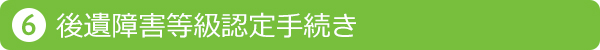 6 後遺障害等級認定手続き